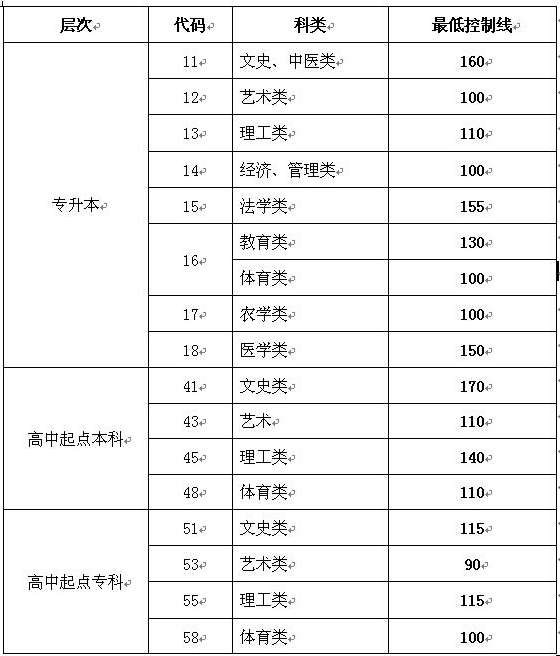 | 层次 | 代码 | 科类 | 最低控制线 |
|---|---|---|---|
| 专升本 | 11 | 文史、中医类 | 160 |
| | 12 | 艺术类 | 100 |
| | 13 | 理工类 | 110 |
| | 14 | 经济、管理类 | 100 |
| | 15 | 法学类 | 155 |
| | 16 | 教育类 | 130 |
| | | 体育类 | 100 |
| | 17 | 农学类 | 100 |
| | 18 | 医学类 | 150 |
| 高中起点本科 | 41 | 文史类 | 170 |
| | 43 | 艺术 | 110 |
| | 45 | 理工类 | 140 |
| | 48 | 体育类 | 110 |
| 高中起点专科 | 51 | 文史类 | 115 |
| | 53 | 艺术类 | 90 |
| | 55 | 理工类 | 115 |
| | 58 | 体育类 | 100 |